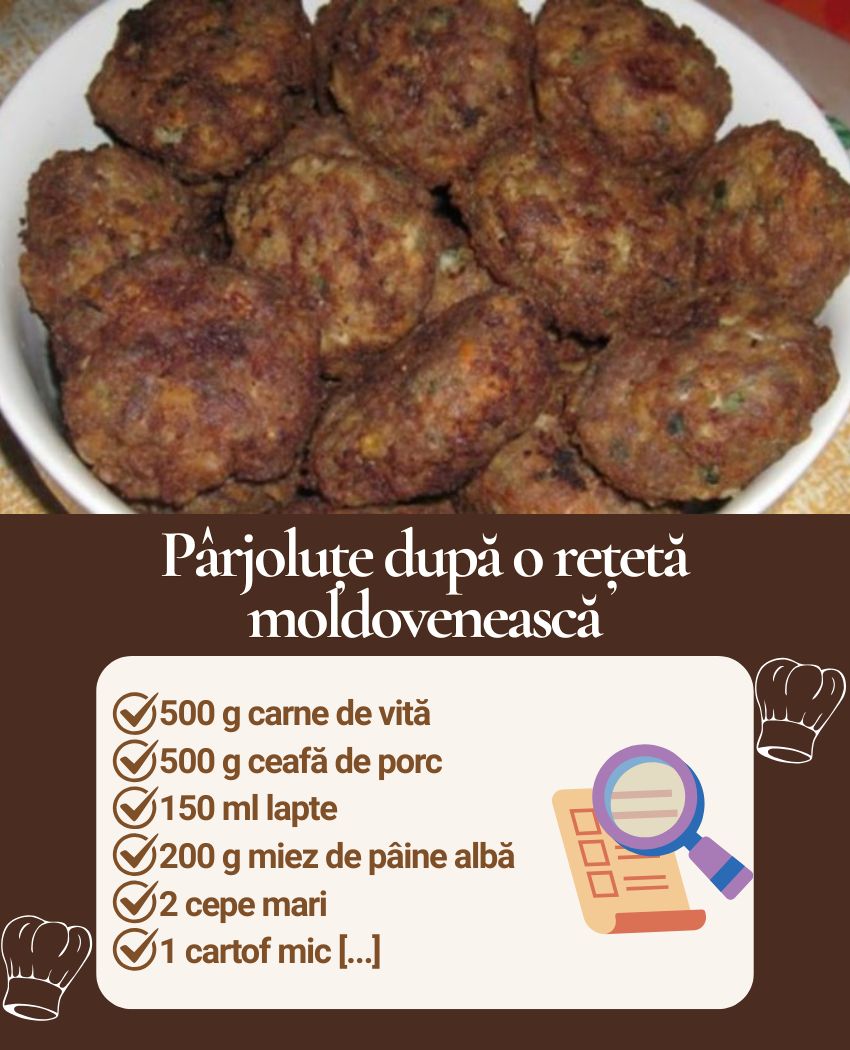 Pârjoluțe după o rețetă moldovenească

500 g carne de vită
500 g ceafă de porc
150 ml lapte
200 g miez de pâine albă
2 cepe mari
1 cartof mic [...]